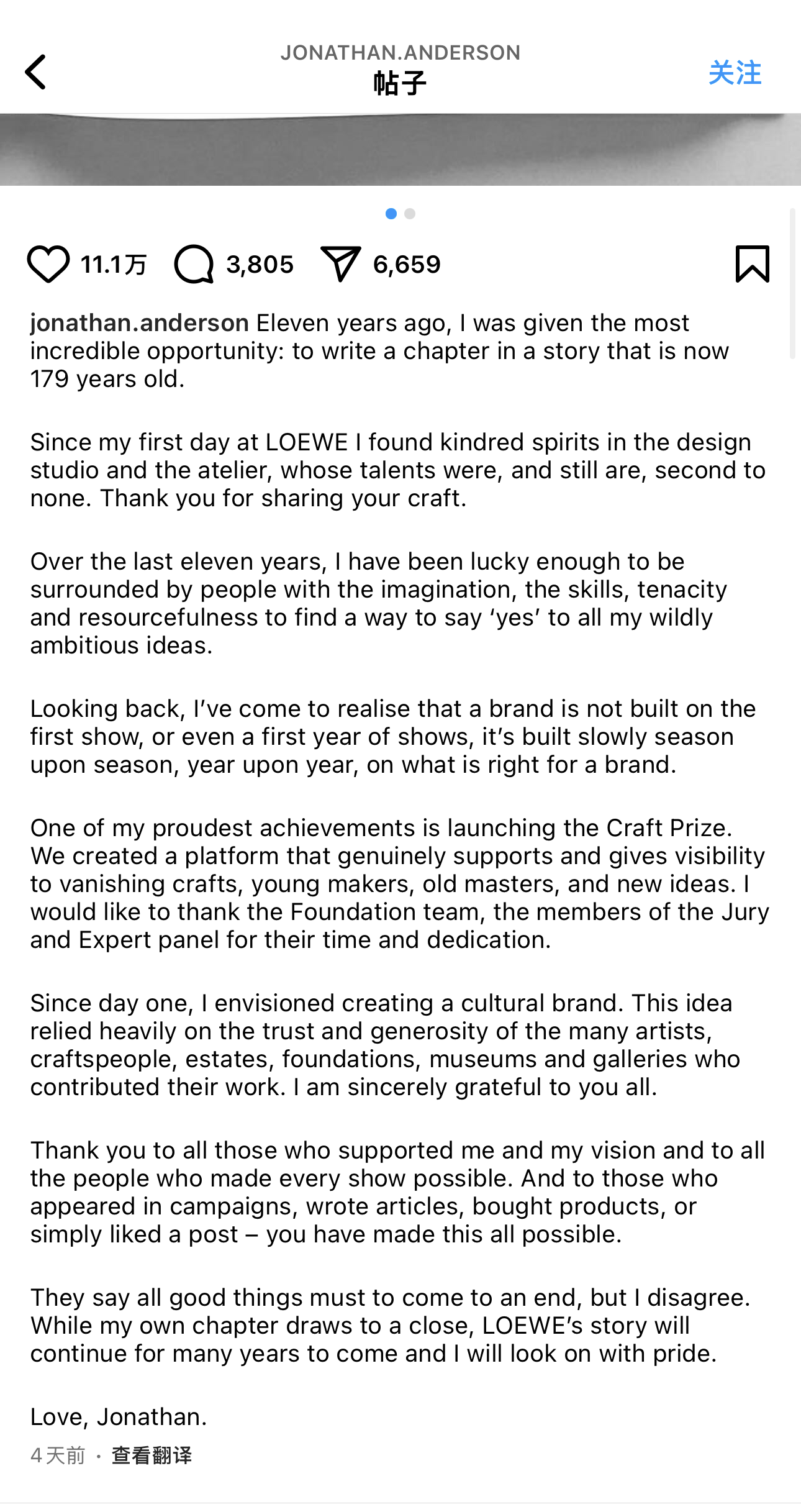 JONATHAN.ANDERSON
帖子
关注

11.1万 3,805 6,659

jonathan.anderson Eleven years ago, I was given the most incredible opportunity: to write a chapter in a story that is now 179 years old.

Since my first day at LOEWE I found kindred spirits in the design studio and the atelier, whose talents were, and still are, second to none. Thank you for sharing your craft.

Over the last eleven years, I have been lucky enough to be surrounded by people with the imagination, the skills, tenacity and resourcefulness to find a way to say ‘yes’ to all my wildly ambitious ideas.

Looking back, I’ve come to realise that a brand is not built on the first show, or even a first year of shows, it’s built slowly season upon season, year upon year, on what is right for a brand.

One of my proudest achievements is launching the Craft Prize. We created a platform that genuinely supports and gives visibility to vanishing crafts, young makers, old masters, and new ideas. I would like to thank the Foundation team, the members of the Jury and Expert panel for their time and dedication.

Since day one, I envisioned creating a cultural brand. This idea relied heavily on the trust and generosity of the many artists, craftspeople, estates, foundations, museums and galleries who contributed their work. I am sincerely grateful to you all.

Thank you to all those who supported me and my vision and to all the people who made every show possible. And to those who appeared in campaigns, wrote articles, bought products, or simply liked a post – you have made this all possible.

They say all good things must to come to an end, but I disagree. While my own chapter draws to a close, LOEWE’s story will continue for many years to come and I will look on with pride.

Love, Jonathan.

4天前 · 查看翻译